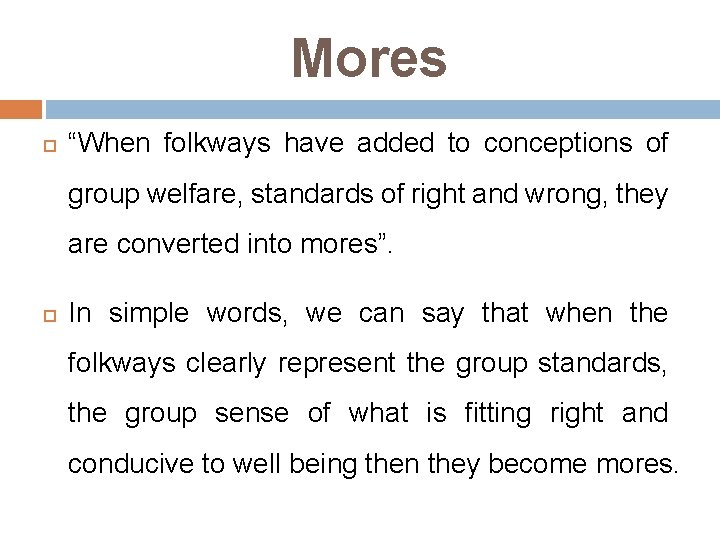 Mores

“When folkways have added to conceptions of group welfare, standards of right and wrong, they are converted into mores”.

In simple words, we can say that when the folkways clearly represent the group standards, the group sense of what is fitting right and conducive to well being then they become mores.